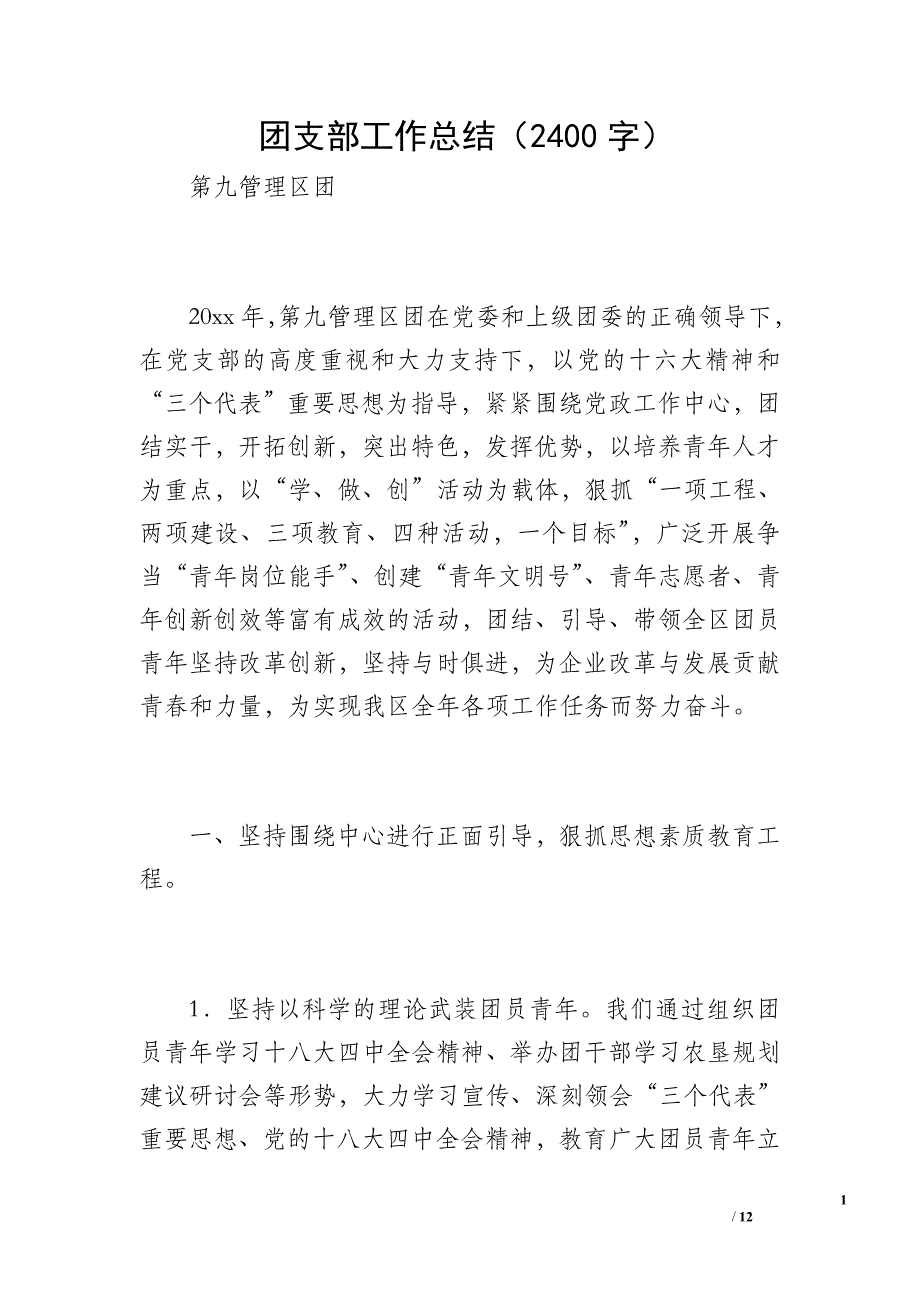 团支部工作总结（2400 字）

第九管理区团

20xx 年，第九管理区团在党委和上级团委的正确领导下，在党支部的高度重视和大力支持下，以党的十六大精神和“三个代表”重要思想为指导，紧紧围绕党政工作中心，团结实干，开拓创新，突出特色，发挥优势，以培养青年人才为重点，以“学、做、创”活动为载体，狠抓“一项工程、两项建设、三项教育、四种活动，一个目标”，广泛开展争当“青年岗位能手”、创建“青年文明号”、青年志愿者、青年创新创效等富有成效的活动，团结、引导、带领全区团员青年坚持改革创新，坚持与时俱进，为企业改革与发展贡献青春和力量，为实现我区全年各项工作任务而努力奋斗。

一、坚持围绕中心进行正面引导，狠抓思想素质教育工程。

1．坚持以科学的理论武装团员青年。我们通过组织团员青年学习十八大四中全会精神、举办团干部学习农垦规划建议研讨会等形势，大力学习宣传、深刻领会“三个代表”重要思想、党的十八大四中全会精神，教育广大团员青年立

1

/ 12